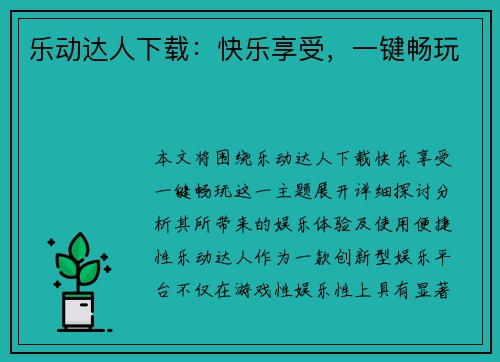 乐动达人下载：快乐享受，一键畅玩

本文将围绕乐动达人下载快乐享受一键畅玩这一主题展开详细探讨分析其所带来的娱乐体验及使用便捷性乐动达人作为一款创新型娱乐平台不仅在游戏性娱乐性上具有显著